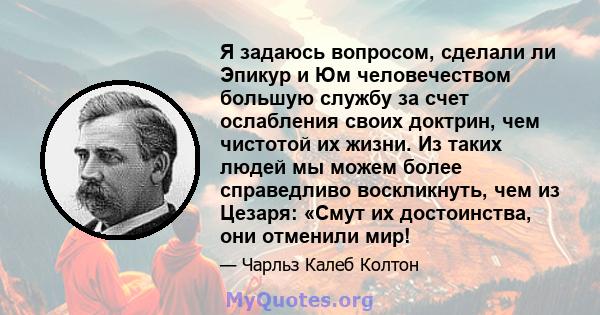 Я задаюсь вопросом, сделали ли Эпикур и Юм человечеством большую службу за счет ослабления своих доктрин, чем чистотой их жизни. Из таких людей мы можем более справедливо воскликнуть, чем из Цезаря: «Смут их достоинства, они отменили мир!

— Чарльз Калеб Колтон

MyQuotes.org